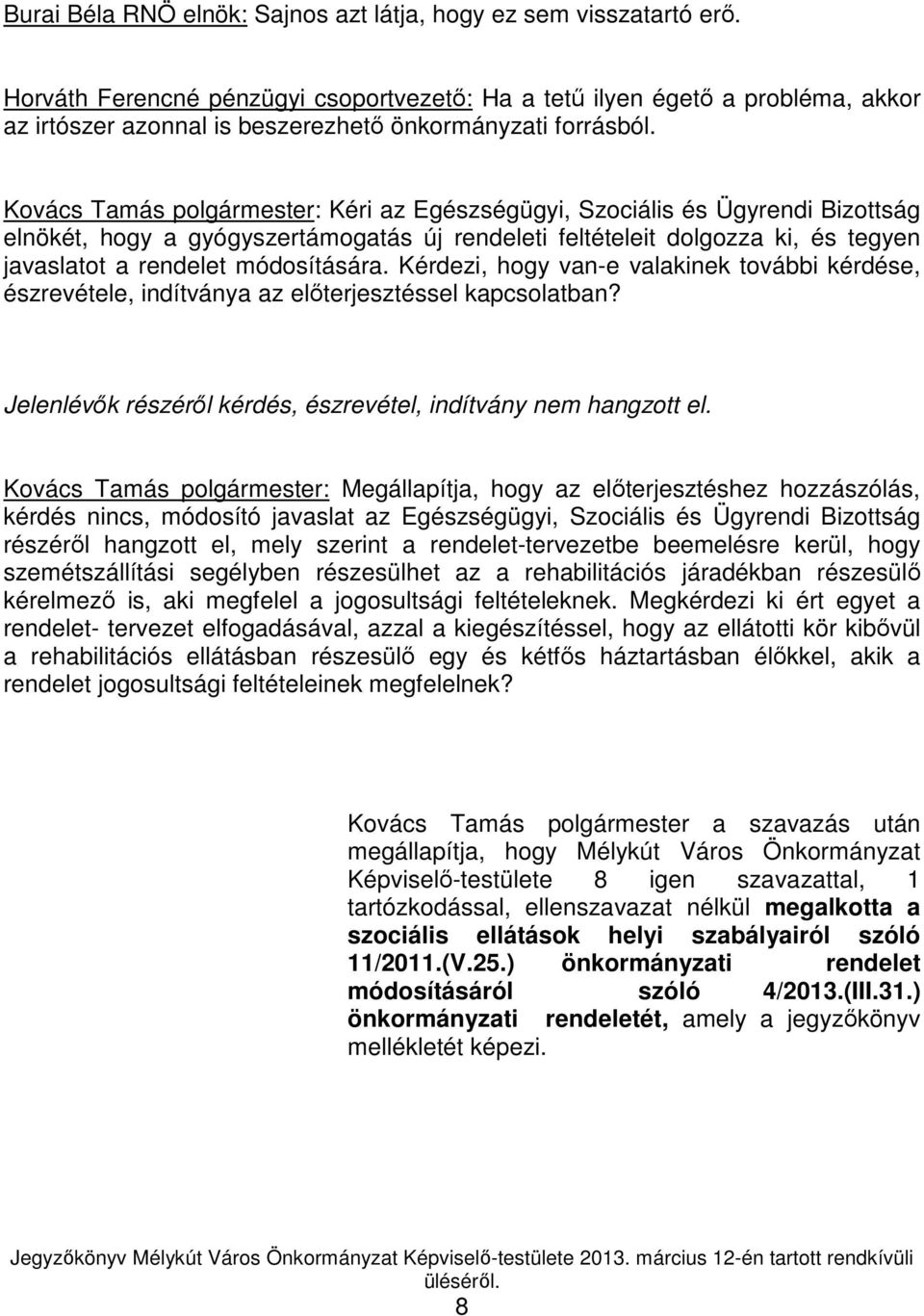 Burai Béla RNÖ elnök: Sajnos azt látja, hogy ez sem visszatartó erő.

Horváth Ferencné pénzügyi csoportvezető: Ha a tetű ilyen égető a probléma, akkor az irtószer azonnal is beszerezhető önkormányzati forrásból.

Kovács Tamás polgármester: Kéri az Egészségügyi, Szociális és Ügyrendi Bizottság elnökét, hogy a gyógyszertámogatás új rendeleti feltételeit dolgozza ki, és tegyen javaslatot a rendelet módosítására. Kérdezi, hogy van-e valakinek további kérdése, észrevétele, indítványa az előterjesztéssel kapcsolatban?

Jelenlévők részéről kérdés, észrevétel, indítvány nem hangzott el.

Kovács Tamás polgármester: Megállapítja, hogy az előterjesztéshez hozzászólás, kérdés nincs, módosító javaslat az Egészségügyi, Szociális és Ügyrendi Bizottság részéről hangzott el, mely szerint a rendelet-tervezetbe beemelésre kerül, hogy szemétszállítási segélyben részesülhet az a rehabilitációs járadékban részesülő kérelmező is, aki megfelel a jogosultsági feltételeknek. Megkérdezi ki ért egyet a rendelet- tervezet elfogadásával, azzal a kiegészítéssel, hogy az ellátotti kör kibővül a rehabilitációs ellátásban részesülő egy és kétfős háztartásban élőkkel, akik a rendelet jogosultsági feltételeinek megfelelnek?

Kovács Tamás polgármester a szavazás után megállapítja, hogy Mélykút Város Önkormányzat Képviselő-testülete 8 igen szavazattal, 1 tartózkodással, ellenszavazat nélkül megalkotta a szociális ellátások helyi szabályairól szóló 11/2011.(V.25.) önkormányzati rendelet módosításáról szóló 4/2013.(III.31.) önkormányzati rendeletét, amely a jegyzőkönyv mellékletét képezi.

Jegyzőkönyv Mélykút Város Önkormányzat Képviselő-testülete 2013. március 12-én tartott rendkívüli üléséről.
8